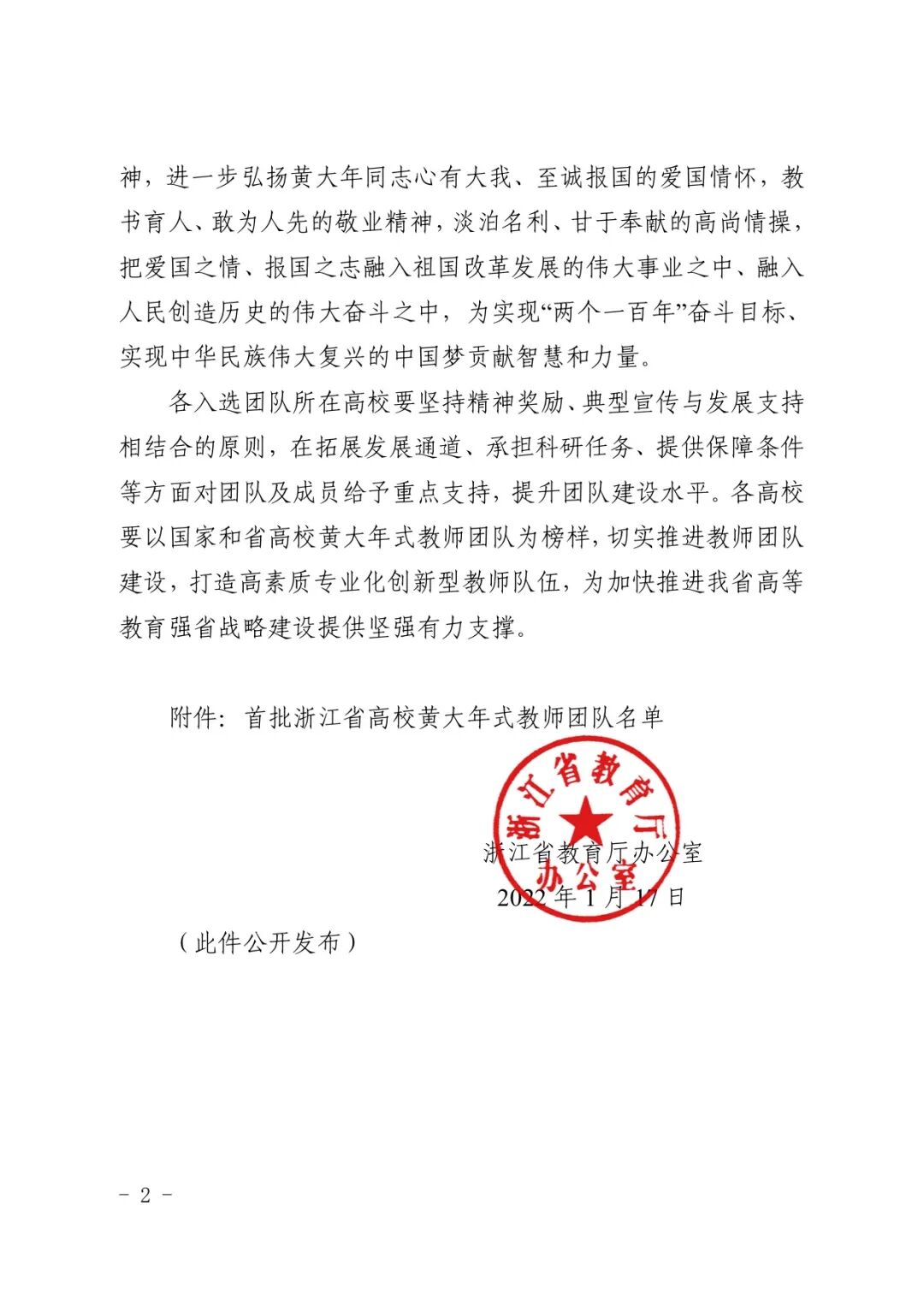 神，进一步弘扬黄大年同志心有大我、至诚报国的爱国情怀，教书育人、敢为人先的敬业精神，淡泊名利、甘于奉献的高尚情操，把爱国之情、报国之志融入祖国改革发展的伟大事业之中、融入人民创造历史的伟大奋斗之中，为实现“两个一百年”奋斗目标、实现中华民族伟大复兴的中国梦贡献智慧和力量。

各入选团队所在高校要坚持精神奖励、典型宣传与发展支持相结合的原则，在拓展发展通道、承担科研任务、提供保障条件等方面对团队及成员给予重点支持，提升团队建设水平。各高校要以国家和省高校黄大年式教师团队为榜样，切实推进教师团队建设，打造高素质专业化创新型教师队伍，为加快推进我省高等教育强省战略建设提供坚强有力支撑。

附件：首批浙江省高校黄大年式教师团队名单

浙江省教育厅办公室

浙江省教育厅办公室
2022年1月17日

（此件公开发布）

－ 2 －